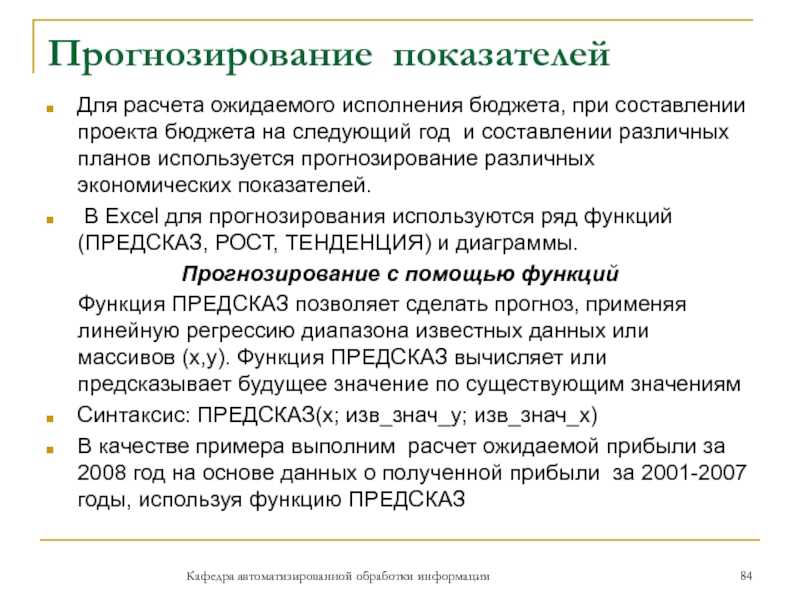 Прогнозирование показателей

Для расчета ожидаемого исполнения бюджета, при составлении проекта бюджета на следующий год и составлении различных планов используется прогнозирование различных экономических показателей.

В Excel для прогнозирования используются ряд функций (ПРЕДСКАЗ, РОСТ, ТЕНДЕНЦИЯ) и диаграммы.

Прогнозирование с помощью функций

Функция ПРЕДСКАЗ позволяет сделать прогноз, применяя линейную регрессию диапазона известных данных или массивов (x,y). Функция ПРЕДСКАЗ вычисляет или предсказывает будущее значение по существующим значениям

Синтаксис: ПРЕДСКАЗ(x; изв_знач_y; изв_знач_x)

В качестве примера выполним расчет ожидаемой прибыли за 2008 год на основе данных о полученной прибыли за 2001-2007 годы, используя функцию ПРЕДСКАЗ

Кафедра автоматизированной обработки информации

84